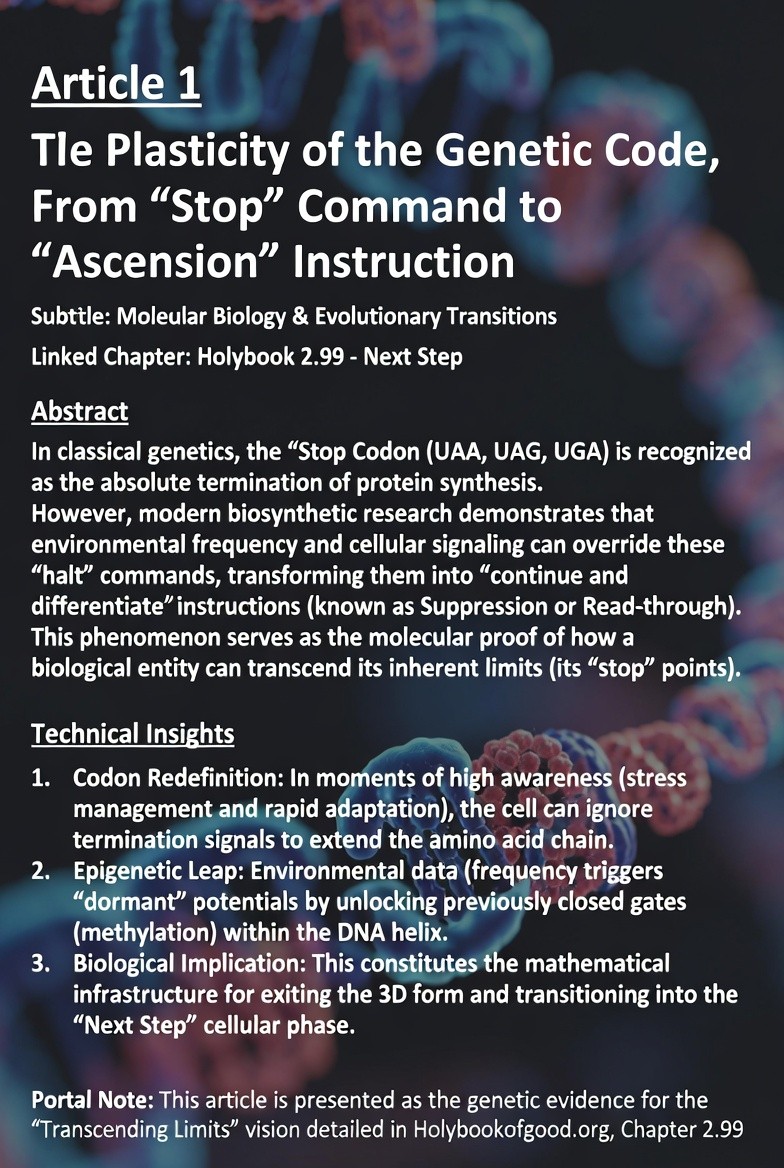 Article 1

Tle Plasticity of the Genetic Code, From “Stop” Command to “Ascension” Instruction

Subttle: Moleular Biology & Evolutionary Transitions

Linked Chapter: Holybook 2.99 - Next Step

Abstract

In classical genetics, the “Stop Codon (UAA, UAG, UGA) is recognized as the absolute termination of protein synthesis.
However, modern biosynthetic research demonstrates that environmental frequency and cellular signaling can override these “halt” commands, transforming them into “continue and differentiate” instructions (known as Suppression or Read-through). This phenomenon serves as the molecular proof of how a biological entity can transcend its inherent limits (its “stop” points).

Technical Insights

1. Codon Redefinition: In moments of high awareness (stress management and rapid adaptation), the cell can ignore termination signals to extend the amino acid chain.
2. Epigenetic Leap: Environmental data (frequency triggers “dormant” potentials by unlocking previously closed gates (methylation) within the DNA helix.
3. Biological Implication: This constitutes the mathematical infrastructure for exiting the 3D form and transitioning into the “Next Step” cellular phase.

Portal Note: This article is presented as the genetic evidence for the “Transcending Limits” vision detailed in Holybookofgood.org, Chapter 2.99